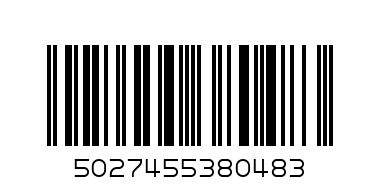 5027455380483